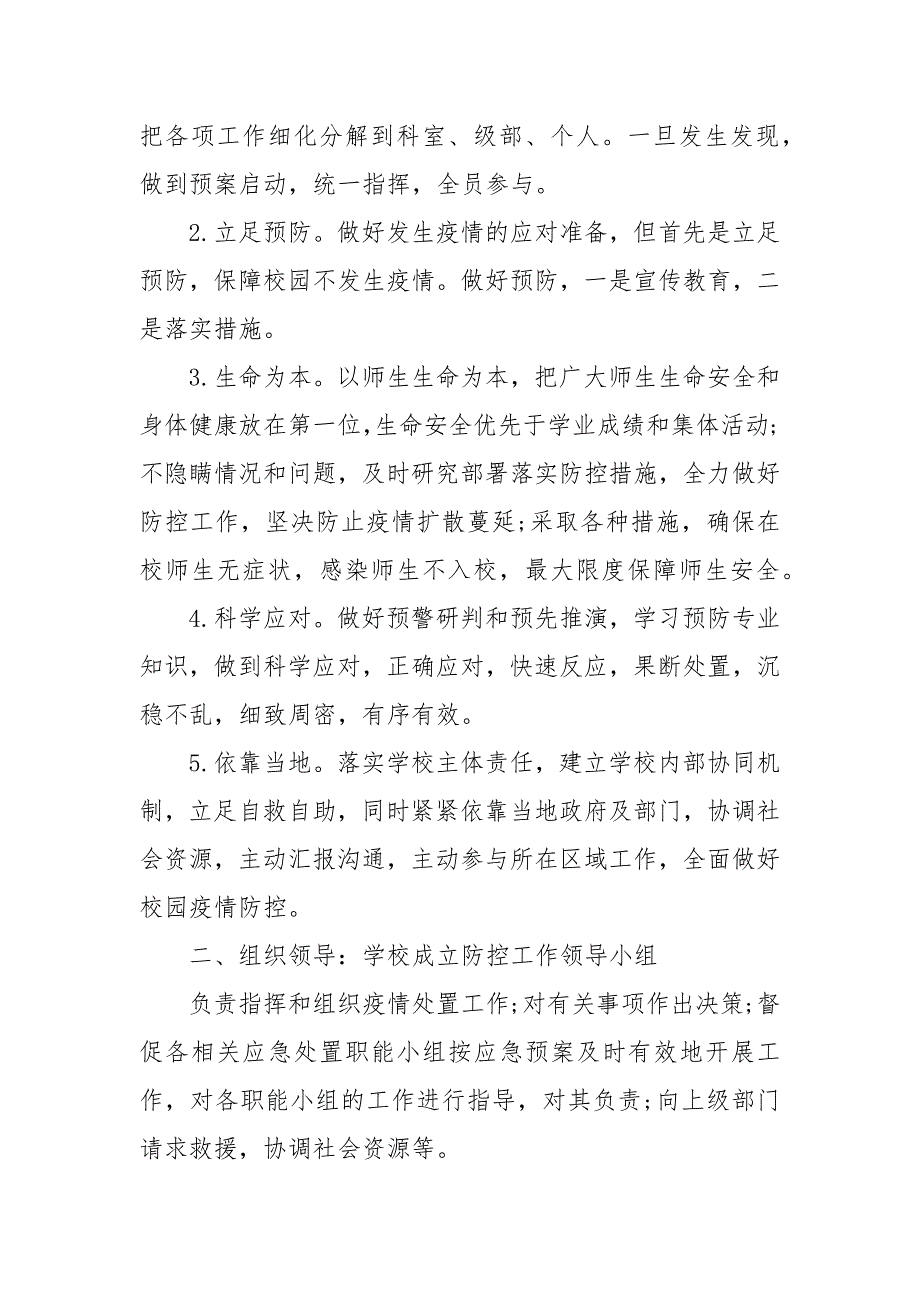 把各项工作细化分解到科室、级部、个人。一旦发生发现，做到预案启动，统一指挥，全员参与。

2.立足预防。做好发生疫情的应对准备，但首先是立足预防，保障校园不发生疫情。做好预防，一是宣传教育，二是落实措施。

3.生命为本。以师生生命为本，把广大师生生命安全和身体健康放在第一位,生命安全优先于学业成绩和集体活动;不隐瞒情况和问题，及时研究部署落实防控措施，全力做好防控工作，坚决防止疫情扩散蔓延;采取各种措施，确保在校师生无症状，感染师生不入校，最大限度保障师生安全。

4.科学应对。做好预警研判和预先推演，学习预防专业知识，做到科学应对，正确应对，快速反应，果断处置，沉稳不乱，细致周密，有序有效。

5.依靠当地。落实学校主体责任，建立学校内部协同机制，立足自救自助，同时紧紧依靠当地政府及部门，协调社会资源，主动汇报沟通，主动参与所在区域工作，全面做好校园疫情防控。

二、组织领导：学校成立防控工作领导小组

负责指挥和组织疫情处置工作;对有关事项作出决策;督促各相关应急处置职能小组按应急预案及时有效地开展工作，对各职能小组的工作进行指导，对其负责;向上级部门请求救援，协调社会资源等。